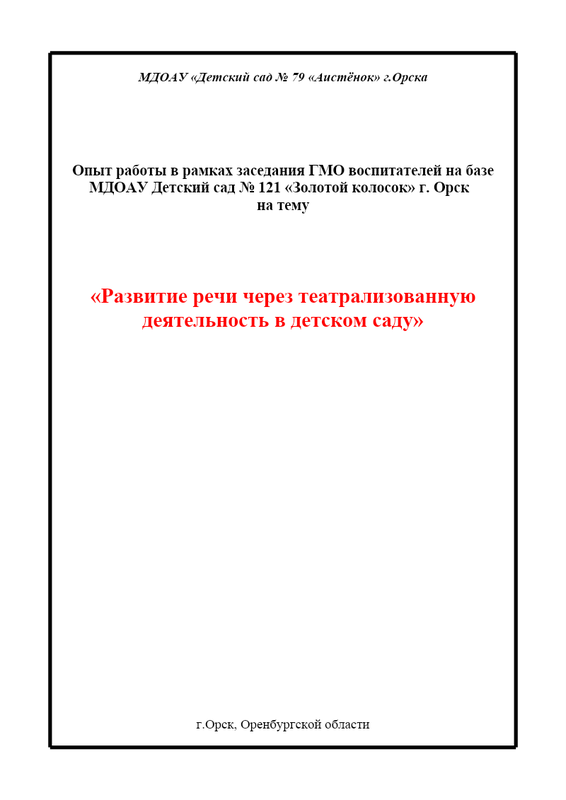 МДОАУ «Детский сад № 79 «Аистёнок» г.Орска

Опыт работы в рамках заседания ГМО воспитателей на базе МДОАУ Детский сад № 121 «Золотой колосок» г. Орск на тему

«Развитие речи через театрализованную деятельность в детском саду»

г.Орск, Оренбургской области